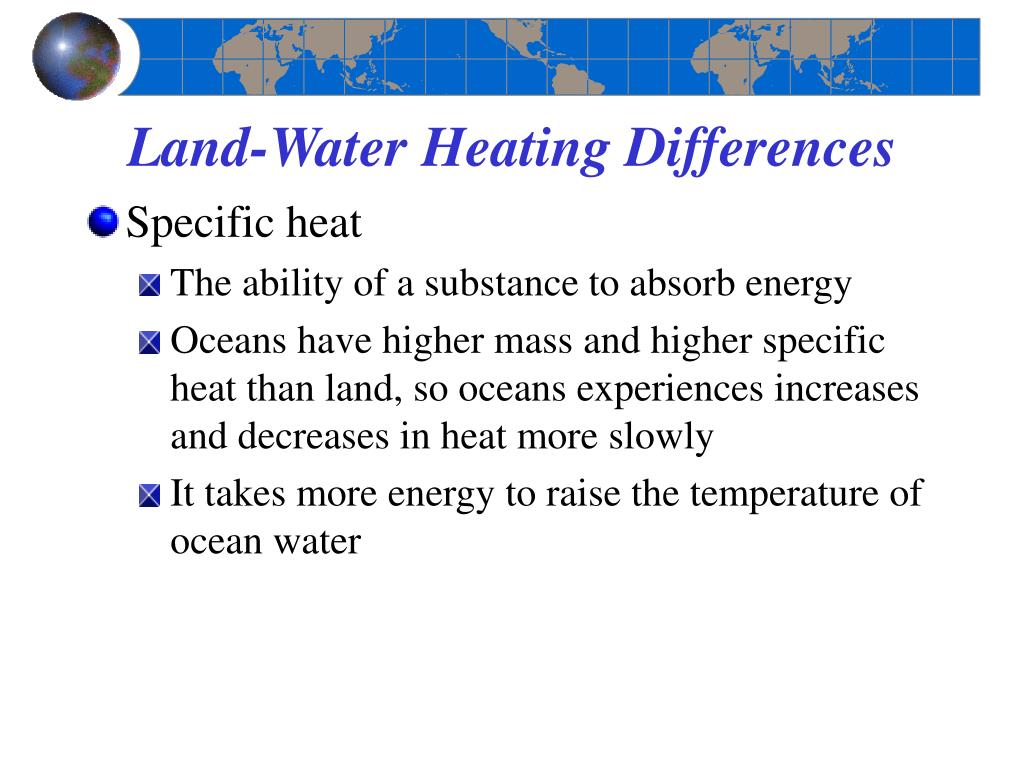 Land-Water Heating Differences

Specific heat

The ability of a substance to absorb energy

Oceans have higher mass and higher specific heat than land, so oceans experiences increases and decreases in heat more slowly

It takes more energy to raise the temperature of ocean water